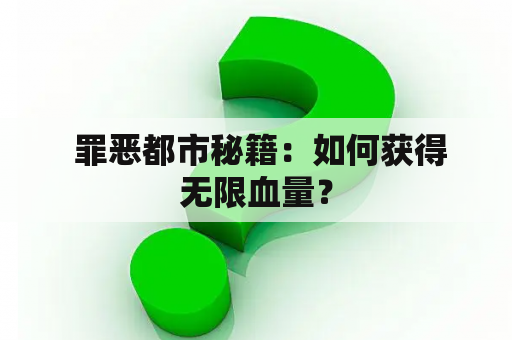 罪恶都市秘籍：如何获得无限血量？